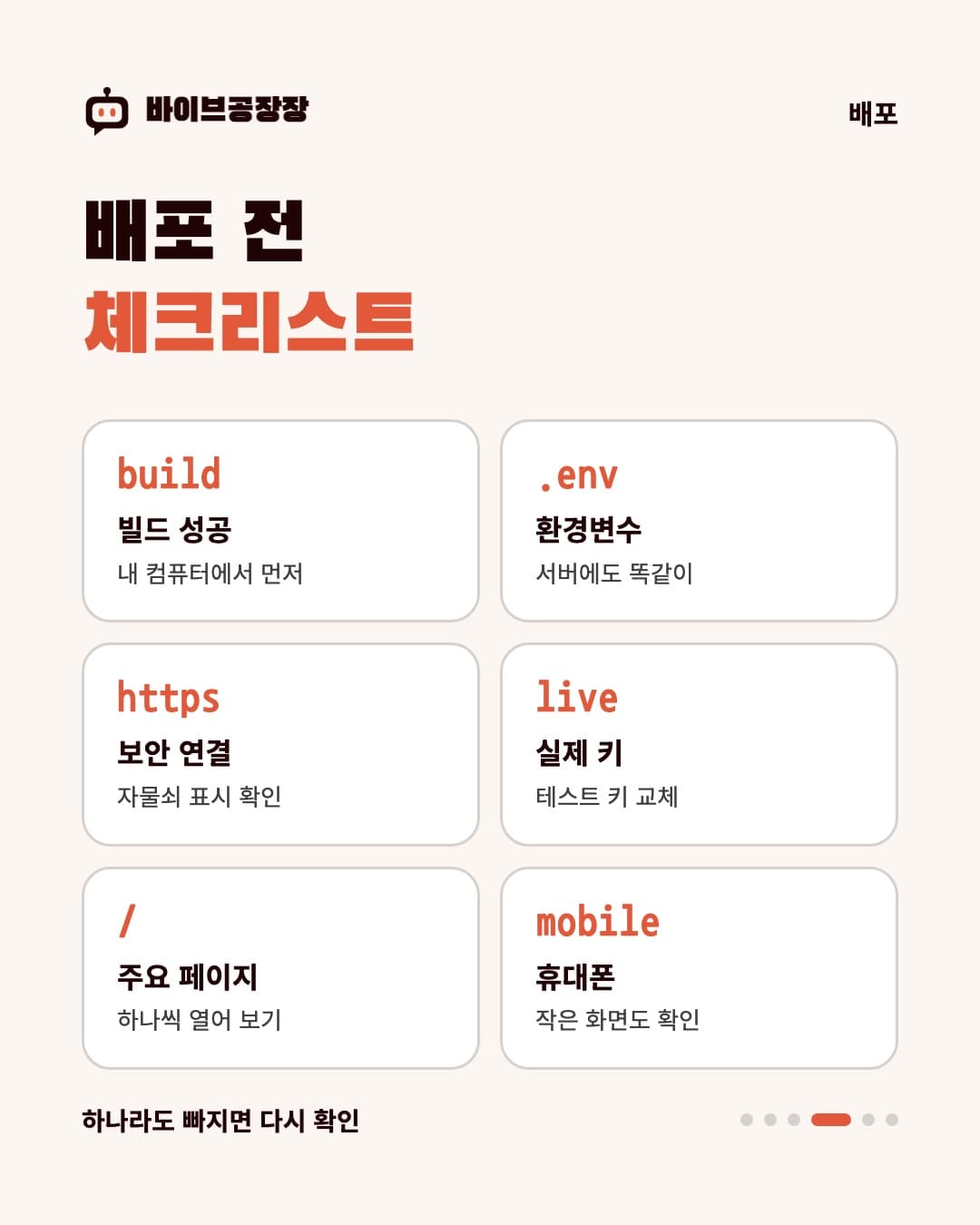 바이브공장장

배포

배포 전
체크리스트

build
빌드 성공
내 컴퓨터에서 먼저

.env
환경변수
서버에도 똑같이

https
보안 연결
자물쇠 표시 확인

live
실제 키
테스트 키 교체

/
주요 페이지
하나씩 열어 보기

mobile
휴대폰
작은 화면도 확인

하나라도 빠지면 다시 확인